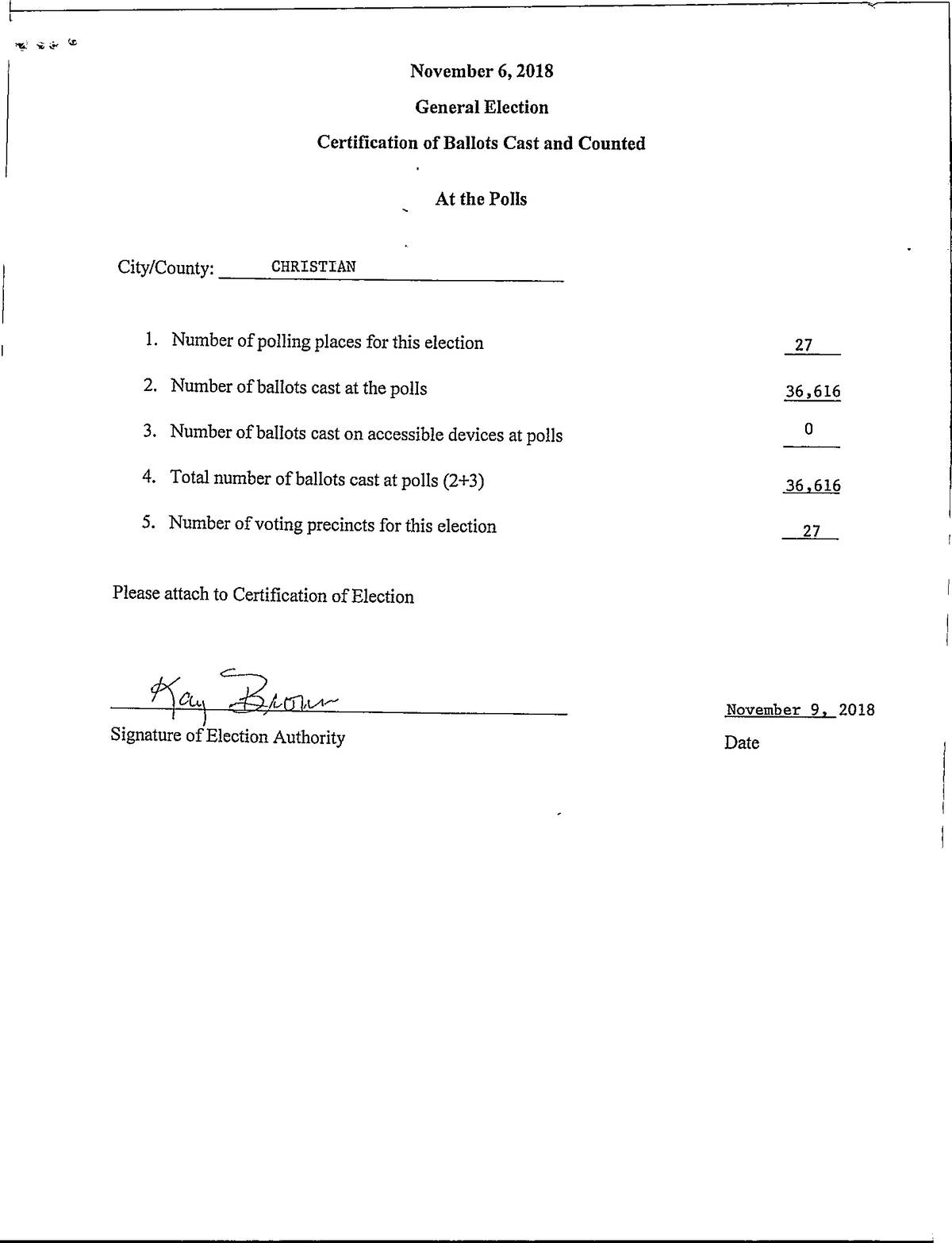 November 6, 2018

General Election

Certification of Ballots Cast and Counted

At the Polls

City/County: CHRISTIAN

1. Number of polling places for this election 27

2. Number of ballots cast at the polls 36,616

3. Number of ballots cast on accessible devices at polls 0

4. Total number of ballots cast at polls (2+3) 36,616

5. Number of voting precincts for this election 27

Please attach to Certification of Election

Kay Brown
Signature of Election Authority

November 9, 2018
Date